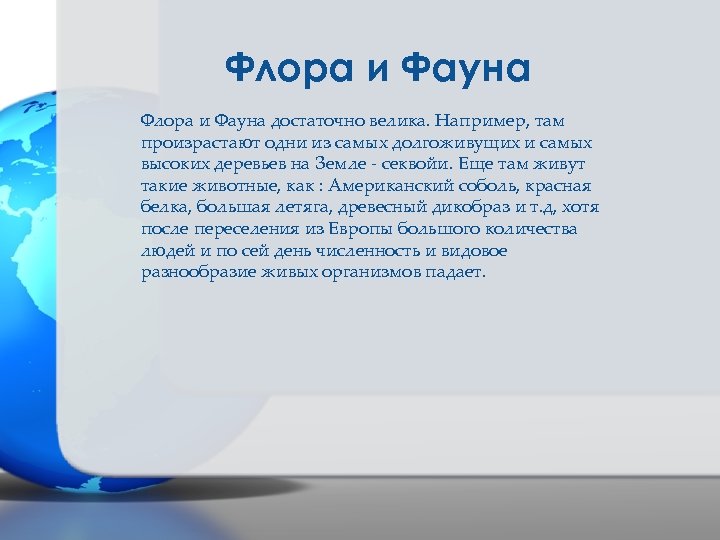 Флора и Фауна

Флора и Фауна достаточно велика. Например, там произрастают одни из самых долгоживущих и самых высоких деревьев на Земле - секвойи. Еще там живут такие животные, как : Американский соболь, красная белка, большая летяга, древесный дикобраз и т.д, хотя после переселения из Европы большого количества людей и по сей день численность и видовое разнообразие живых организмов падает.